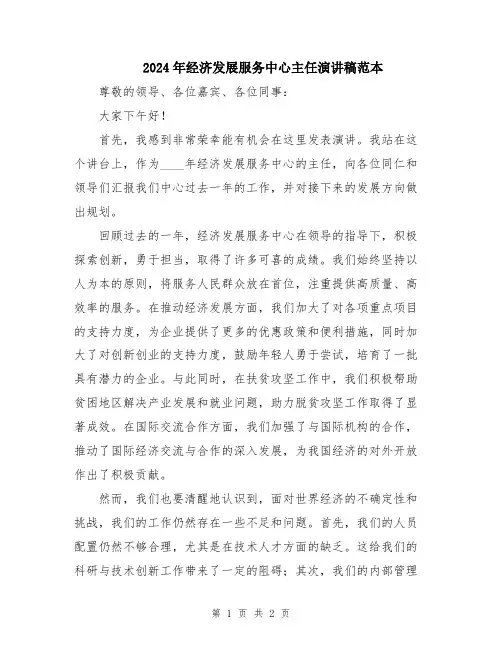 2024年经济发展服务中心主任演讲稿范本

尊敬的领导、各位嘉宾、各位同事：

大家下午好！

首先，我感到非常荣幸能有机会在这里发表演讲。我站在这个讲台上，作为____年经济发展服务中心的主任，向各位同仁和领导们汇报我们中心过去一年的工作，并对接下来的发展方向做出规划。

回顾过去的一年，经济发展服务中心在领导的指导下，积极探索创新，勇于担当，取得了许多可喜的成绩。我们始终坚持以人为本的原则，将服务人民群众放在首位，注重提供高质量、高效率的服务。在推动经济发展方面，我们加大了对各项重点项目的支持力度，为企业提供了更多的优惠政策和便利措施，同时加大了对创新创业的支持力度，鼓励年轻人勇于尝试，培育了一批具有潜力的企业。与此同时，在扶贫攻坚工作中，我们积极帮助贫困地区解决产业发展和就业问题，助力脱贫攻坚工作取得了显著成效。在国际交流合作方面，我们加强了与国际机构的合作，推动了国际经济交流与合作的深入发展，为我国经济的对外开放作出了积极贡献。

然而，我们也要清醒地认识到，面对世界经济的不确定性和挑战，我们的工作仍然存在一些不足和问题。首先，我们的人员配置仍然不够合理，尤其是在技术人才方面的缺乏。这给我们的科研与技术创新工作带来了一定的阻碍；其次，我们的内部管理

第 1 页 共 2 页